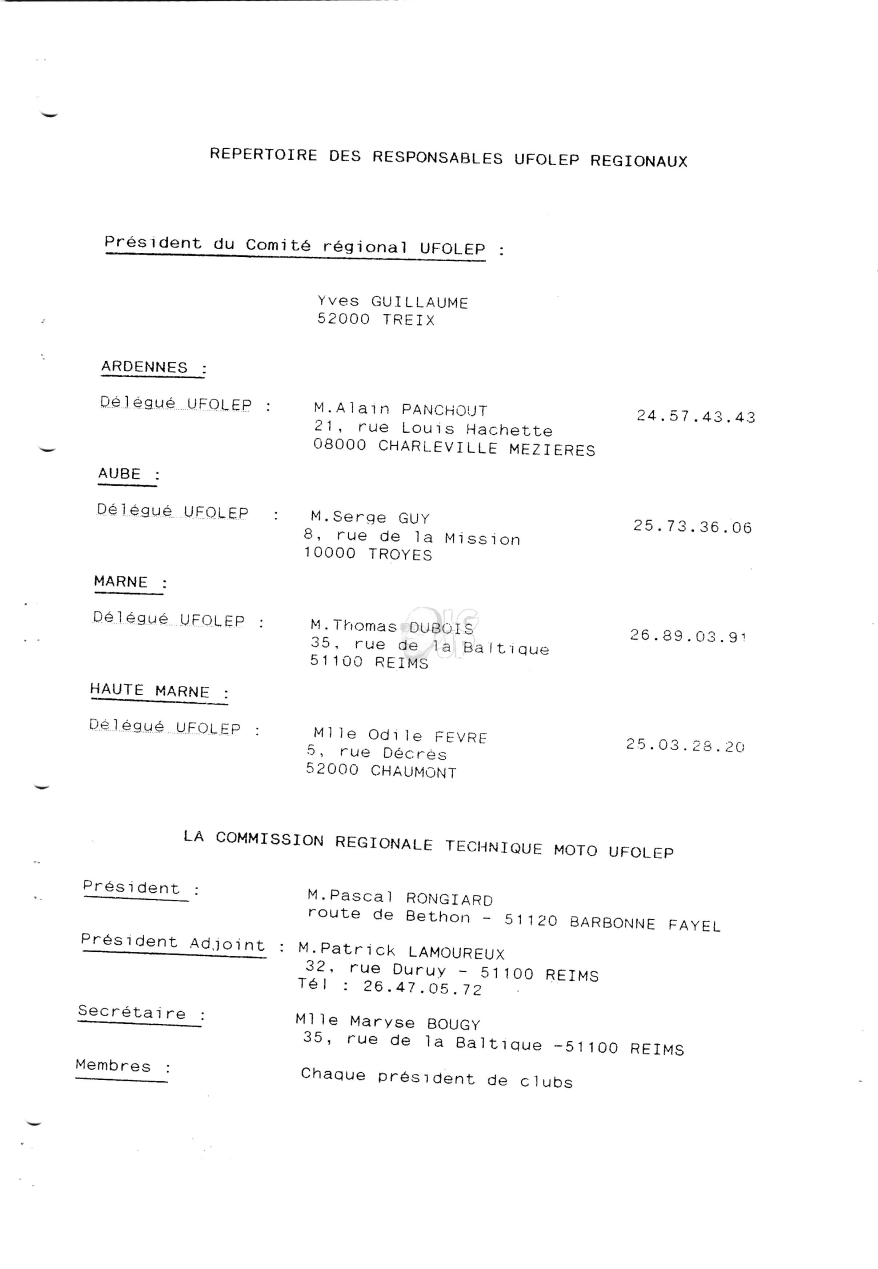 REPERTOIRE DES RESPONSABLES UFOLEP REGIONAUX

Président du Comité régional UFOLEP :

Yves GUILLAUME
52000 TREIX

ARDENNES :

Délégué UFOLEP : M.Alain PANCHOUT
21, rue Louis Hachette
08000 CHARLEVILLE MEZIERES
24.57.43.43

AUBE :

Délégué UFOLEP : M.Serge GUY
8, rue de la Mission
10000 TROYES
25.73.36.06

MARNE :

Délégué UFOLEP : M.Thomas DUBOIS
35, rue de la Baltique
51100 REIMS
26.89.03.91

HAUTE MARNE :

Délégué UFOLEP : Mlle Odile FEVRE
5, rue Décrès
52000 CHAUMONT
25.03.28.20

LA COMMISSION REGIONALE TECHNIQUE MOTO UFOLEP

Président : M.Pascal RONGIARD
route de Bethon - 51120 BARBONNE FAYEL

Président Adjoint : M.Patrick LAMOUREUX
32, rue Duruy - 51100 REIMS
Tél : 26.47.05.72

Secrétaire : Mlle Maryse BOUGY
35, rue de la Baltique -51100 REIMS

Membres : Chaque président de clubs